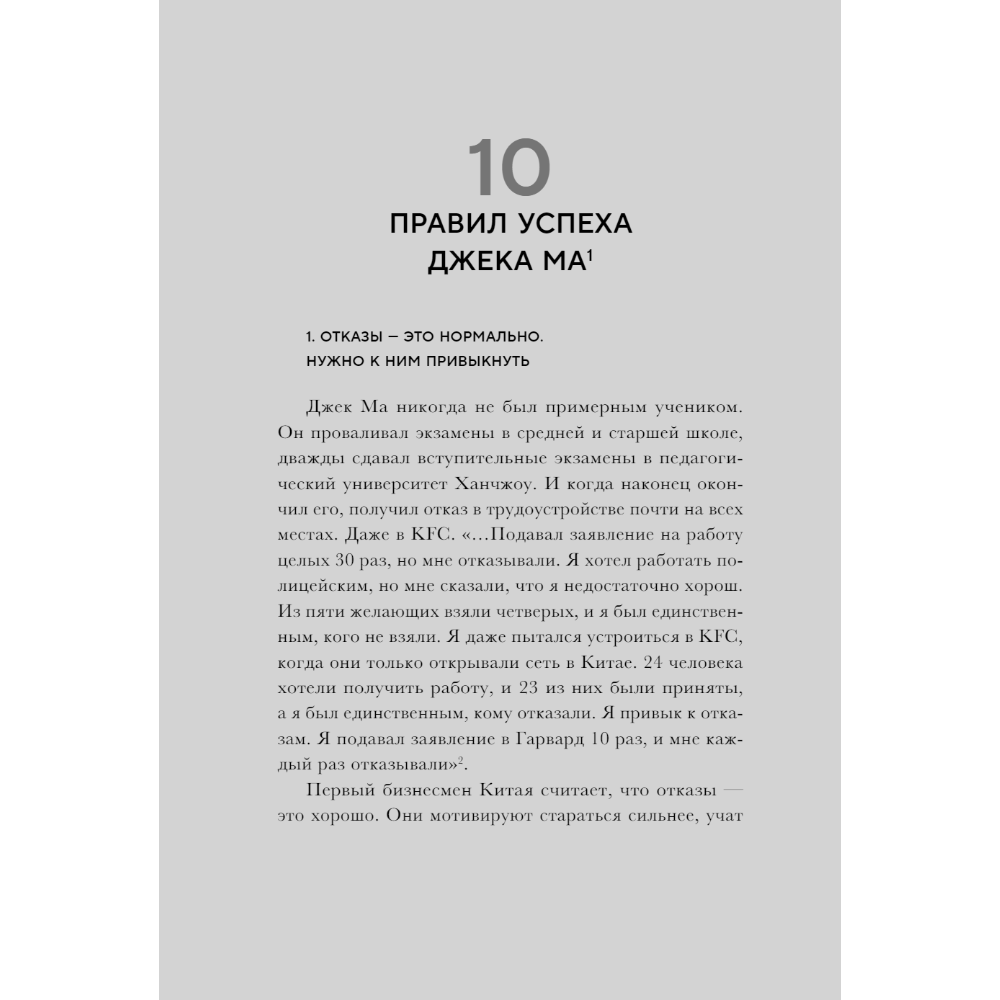 10

ПРАВИЛ УСПЕХА ДЖЕКА МА$^1$

1. ОТКАЗЫ — ЭТО НОРМАЛЬНО. НУЖНО К НИМ ПРИВЫКНУТЬ

Джек Ма никогда не был примерным учеником. Он проваливал экзамены в средней и старшей школе, дважды сдавал вступительные экзамены в педагогический университет Ханчжоу. И когда наконец окончил его, получил отказ в трудоустройстве почти на всех местах. Даже в KFC. «...Подавал заявление на работу целых 30 раз, но мне отказывали. Я хотел работать полицейским, но мне сказали, что я недостаточно хорош. Из пяти желающих взяли четверых, и я был единственным, кого не взяли. Я даже пытался устроиться в KFC, когда они только открывали сеть в Китае. 24 человека хотели получить работу, и 23 из них были приняты, а я был единственным, кому отказали. Я привык к отказам. Я подавал заявление в Гарвард 10 раз, и мне каждый раз отказывали»$^2$.

Первый бизнесмен Китая считает, что отказы — это хорошо. Они мотивируют стараться сильнее, учат